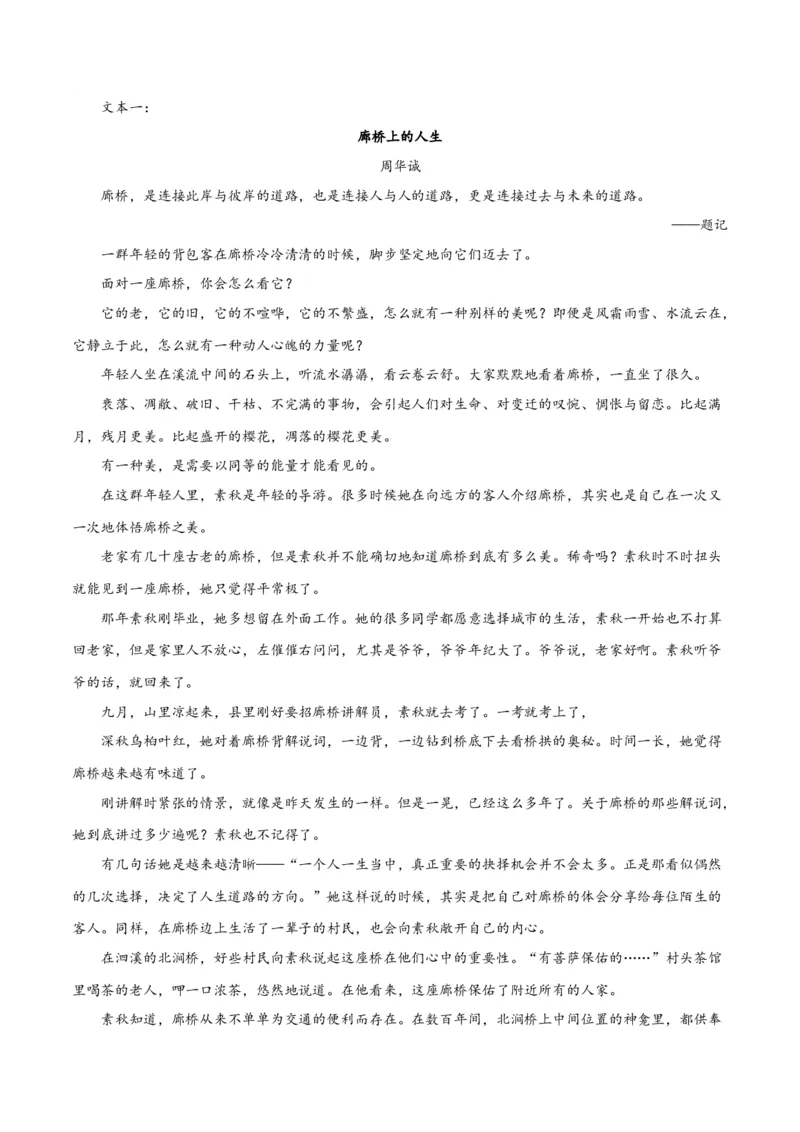 文本一：

廊桥上的人生

周华诚

廊桥，是连接此岸与彼岸的道路，也是连接人与人的道路，更是连接过去与未来的道路。

——题记

一群年轻的背包客在廊桥冷冷清清的时候，脚步坚定地向它们迈去了。

面对一座廊桥，你会怎么看它？

它的老，它的旧，它的不喧哗，它的不繁盛，怎么就有一种别样的美呢？即便是风霜雨雪、水流云在，它静立于此，怎么就有一种动人心魄的力量呢？

年轻人坐在溪流中间的石头上，听流水潺潺，看云卷云舒。大家默默地看着廊桥，一直坐了很久。

衰落、凋敝、破旧、干枯、不完满的事物，会引起人们对生命、对变迁的叹惋、惆怅与留恋。比起满月，残月更美。比起盛开的樱花，凋落的樱花更美。

有一种美，是需要以同等的能量才能看见的。

在这群年轻人里，素秋是年轻的导游。很多时候她在向远方的客人介绍廊桥，其实也是自己在一次又一次地体悟廊桥之美。

老家有几十座古老的廊桥，但是素秋并不能确切地知道廊桥到底有多么美。稀奇吗？素秋时不时扭头就能见到一座廊桥，她只觉得平常极了。

那年素秋刚毕业，她多想留在外面工作。她的很多同学都愿意选择城市的生活，素秋一开始也不打算回老家，但是家里人不放心，左催催右问问，尤其是爷爷，爷爷年纪大了。爷爷说，老家好啊。素秋听爷爷的话，就回来了。

九月，山里凉起来，县里刚好要招廊桥讲解员，素秋就去考了。一考就考上了，

深秋乌桕叶红，她对着廊桥背解说词，一边背，一边钻到桥底下去看桥拱的奥秘。时间一长，她觉得廊桥越来越有味道了。

刚讲解时紧张的情景，就像是昨天发生的一样。但是一晃，已经这么多年了。关于廊桥的那些解说词，她到底讲过多少遍呢？素秋也不记得了。

有几句话她是越来越清晰——“一个人一生当中，真正重要的抉择机会并不会太多。正是那看似偶然的几次选择，决定了人生道路的方向。”她这样说的时候，其实是把自己对廊桥的体会分享给每位陌生的客人。同样，在廊桥边上生活了一辈子的村民，也会向素秋敞开自己的内心。

在泗溪的北涧桥，好些村民向素秋说起这座桥在他们心中的重要性。“有菩萨保佑的……”村头茶馆里喝茶的老人，呷一口浓茶，悠然地说道。在他看来，这座廊桥保佑了附近所有的人家。

素秋知道，廊桥从来不单单为交通的便利而存在。在数百年间，北涧桥上中间位置的神龛里，都供奉